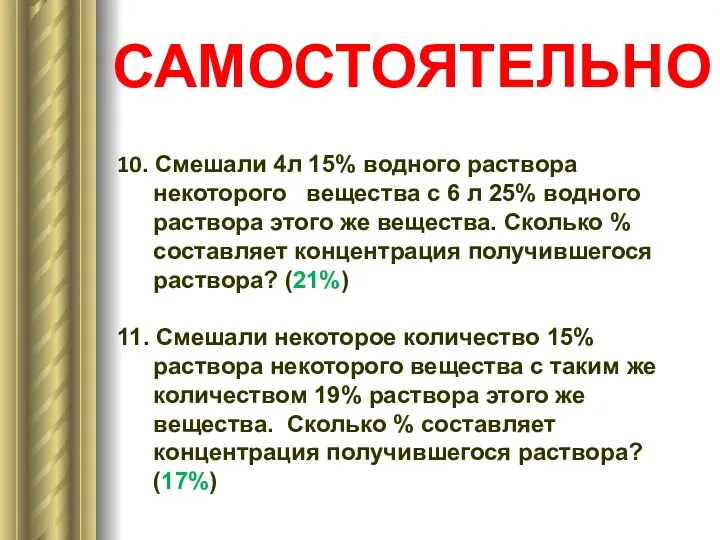 САМОСТОЯТЕЛЬНО

10. Смешали 4л 15% водного раствора некоторого вещества с 6 л 25% водного раствора этого же вещества. Сколько % составляет концентрация получившегося раствора? (21%)

11. Смешали некоторое количество 15% раствора некоторого вещества с таким же количеством 19% раствора этого же вещества. Сколько % составляет концентрация получившегося раствора? (17%)